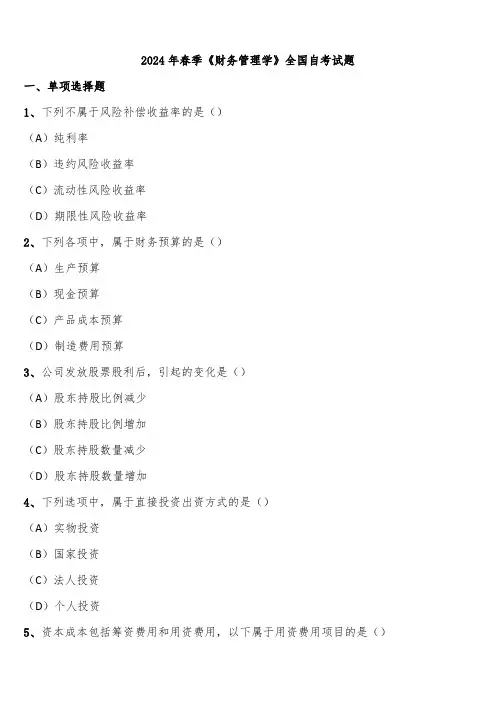 2024年春季《财务管理学》全国自考试题

一、单项选择题

1、下列不属于风险补偿收益率的是（）

（A）纯利率

（B）违约风险收益率

（C）流动性风险收益率

（D）期限性风险收益率

2、下列各项中，属于财务预算的是（）

（A）生产预算

（B）现金预算

（C）产品成本预算

（D）制造费用预算

3、公司发放股票股利后，引起的变化是（）

（A）股东持股比例减少

（B）股东持股比例增加

（C）股东持股数量减少

（D）股东持股数量增加

4、下列选项中，属于直接投资出资方式的是（）

（A）实物投资

（B）国家投资

（C）法人投资

（D）个人投资

5、资本成本包括筹资费用和用资费用，以下属于用资费用项目的是（）